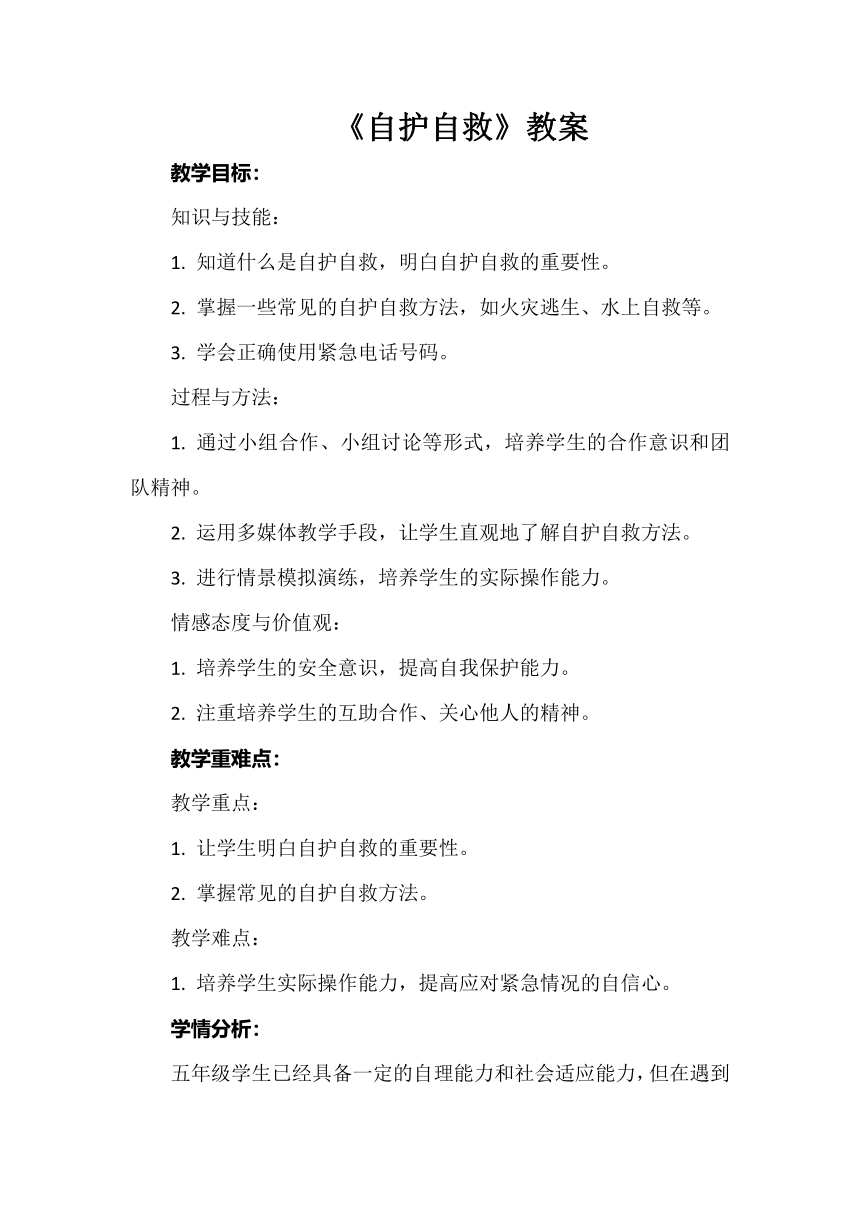 《自护自救》教案

教学目标：

知识与技能：

1. 知道什么是自护自救，明白自护自救的重要性。

2. 掌握一些常见的自护自救方法，如火灾逃生、水上自救等。

3. 学会正确使用紧急电话号码。

过程与方法：

1. 通过小组合作、小组讨论等形式，培养学生的合作意识和团队精神。

2. 运用多媒体教学手段，让学生直观地了解自护自救方法。

3. 进行情景模拟演练，培养学生的实际操作能力。

情感态度与价值观：

1. 培养学生的安全意识，提高自我保护能力。

2. 注重培养学生的互助合作、关心他人的精神。

教学重难点：

教学重点：

1. 让学生明白自护自救的重要性。

2. 掌握常见的自护自救方法。

教学难点：

1. 培养学生实际操作能力，提高应对紧急情况的自信心。

学情分析：

五年级学生已经具备一定的自理能力和社会适应能力，但在遇到